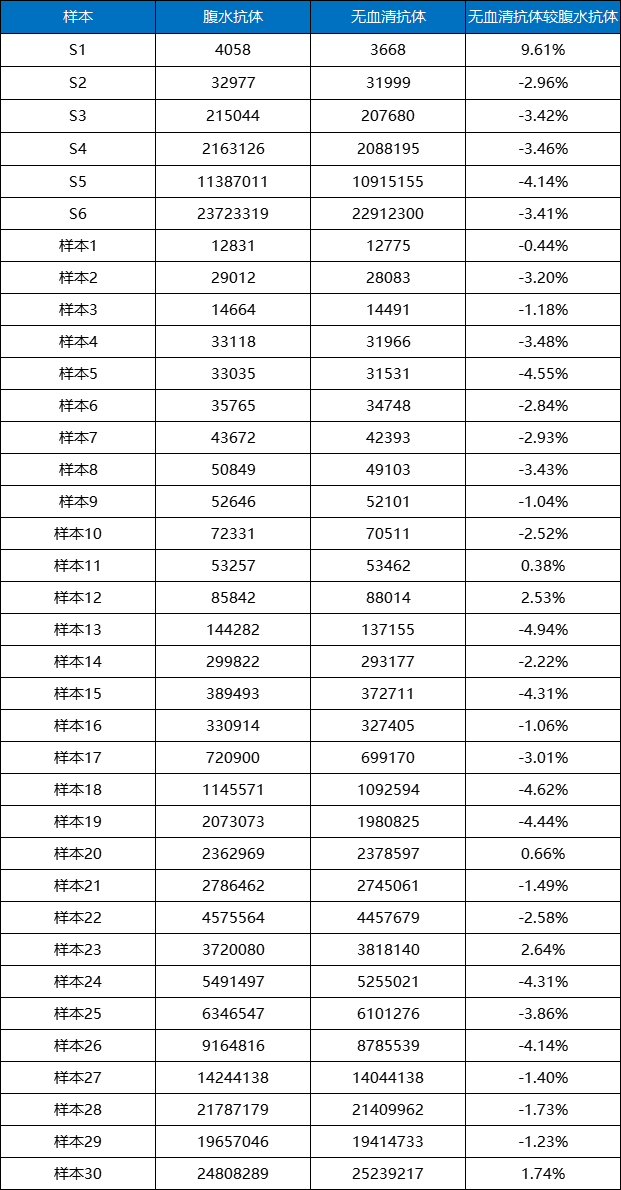 | 样本 | 腹水抗体 | 无血清抗体 | 无血清抗体较腹水抗体 |
|---|---|---|---|
| S1 | 4058 | 3668 | 9.61% |
| S2 | 32977 | 31999 | -2.96% |
| S3 | 215044 | 207680 | -3.42% |
| S4 | 2163126 | 2088195 | -3.46% |
| S5 | 11387011 | 10915155 | -4.14% |
| S6 | 23723319 | 22912300 | -3.41% |
| 样本1 | 12831 | 12775 | -0.44% |
| 样本2 | 29012 | 28083 | -3.20% |
| 样本3 | 14664 | 14491 | -1.18% |
| 样本4 | 33118 | 31966 | -3.48% |
| 样本5 | 33035 | 31531 | -4.55% |
| 样本6 | 35765 | 34748 | -2.84% |
| 样本7 | 43672 | 42393 | -2.93% |
| 样本8 | 50849 | 49103 | -3.43% |
| 样本9 | 52646 | 52101 | -1.04% |
| 样本10 | 72331 | 70511 | -2.52% |
| 样本11 | 53257 | 53462 | 0.38% |
| 样本12 | 85842 | 88014 | 2.53% |
| 样本13 | 144282 | 137155 | -4.94% |
| 样本14 | 299822 | 293177 | -2.22% |
| 样本15 | 389493 | 372711 | -4.31% |
| 样本16 | 330914 | 327405 | -1.06% |
| 样本17 | 720900 | 699170 | -3.01% |
| 样本18 | 1145571 | 1092594 | -4.62% |
| 样本19 | 2073073 | 1980825 | -4.44% |
| 样本20 | 2362969 | 2378597 | 0.66% |
| 样本21 | 2786462 | 2745061 | -1.49% |
| 样本22 | 4575564 | 4457679 | -2.58% |
| 样本23 | 3720080 | 3818140 | 2.64% |
| 样本24 | 5491497 | 5255021 | -4.31% |
| 样本25 | 6346547 | 6101276 | -3.86% |
| 样本26 | 9164816 | 8785539 | -4.14% |
| 样本27 | 14244138 | 14044138 | -1.40% |
| 样本28 | 21787179 | 21409962 | -1.73% |
| 样本29 | 19657046 | 19414733 | -1.23% |
| 样本30 | 24808289 | 25239217 | 1.74% |